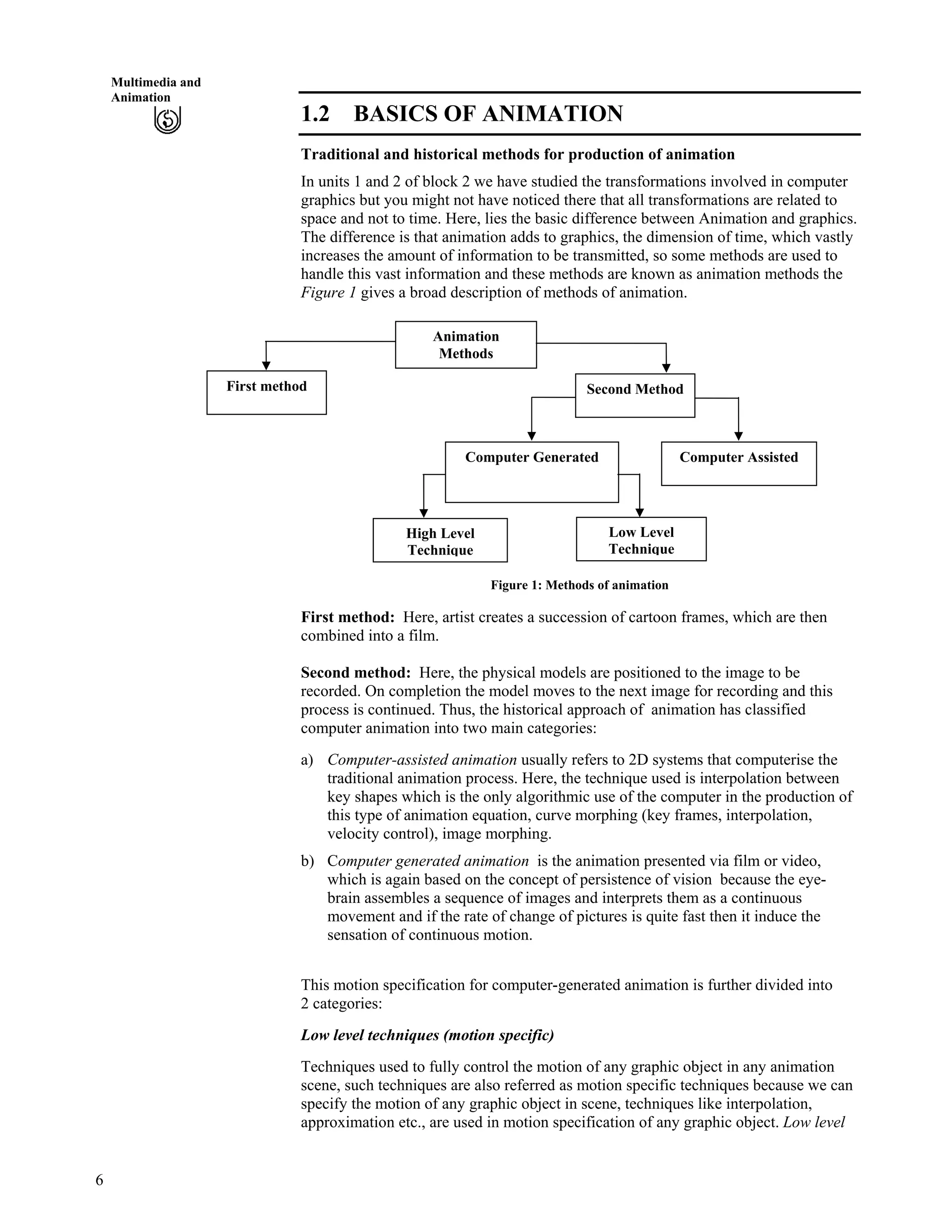 Multimedia and Animation

1.2 BASICS OF ANIMATION

Traditional and historical methods for production of animation

In units 1 and 2 of block 2 we have studied the transformations involved in computer graphics but you might not have noticed there that all transformations are related to space and not to time. Here, lies the basic difference between Animation and graphics. The difference is that animation adds to graphics, the dimension of time, which vastly increases the amount of information to be transmitted, so some methods are used to handle this vast information and these methods are known as animation methods the Figure 1 gives a broad description of methods of animation.

Animation Methods

First method

Second Method

Computer Generated

Computer Assisted

High Level Technique

Low Level Technique

Figure 1: Methods of animation

First method: Here, artist creates a succession of cartoon frames, which are then combined into a film.

Second method: Here, the physical models are positioned to the image to be recorded. On completion the model moves to the next image for recording and this process is continued. Thus, the historical approach of animation has classified computer animation into two main categories:

a) Computer-assisted animation usually refers to 2D systems that computerise the traditional animation process. Here, the technique used is interpolation between key shapes which is the only algorithmic use of the computer in the production of this type of animation equation, curve morphing (key frames, interpolation, velocity control), image morphing.

b) Computer generated animation is the animation presented via film or video, which is again based on the concept of persistence of vision because the eye-brain assembles a sequence of images and interprets them as a continuous movement and if the rate of change of pictures is quite fast then it induce the sensation of continuous motion.

This motion specification for computer-generated animation is further divided into 2 categories:

Low level techniques (motion specific)

Techniques used to fully control the motion of any graphic object in any animation scene, such techniques are also referred as motion specific techniques because we can specify the motion of any graphic object in scene, techniques like interpolation, approximation etc., are used in motion specification of any graphic object. Low level

6